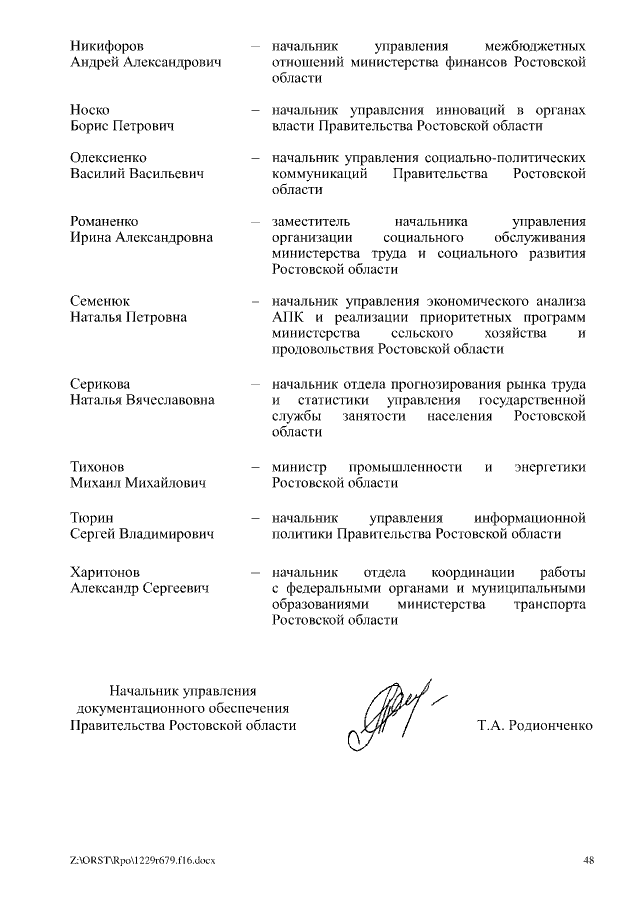 Никифоров Андрей Александрович – начальник управления межбюджетных отношений министерства финансов Ростовской области

Носко Борис Петрович – начальник управления инноваций в органах власти Правительства Ростовской области

Олексиенко Василий Васильевич – начальник управления социально-политических коммуникаций Правительства Ростовской области

Романенко Ирина Александровна – заместитель начальника управления организации социального обслуживания министерства труда и социального развития Ростовской области

Семенюк Наталья Петровна – начальник управления экономического анализа АПК и реализации приоритетных программ министерства сельского хозяйства и продовольствия Ростовской области

Серикова Наталья Вячеславовна – начальник отдела прогнозирования рынка труда и статистики управления государственной службы занятости населения Ростовской области

Тихонов Михаил Михайлович – министр промышленности и энергетики Ростовской области

Тюрин Сергей Владимирович – начальник управления информационной политики Правительства Ростовской области

Харитонов Александр Сергеевич – начальник отдела координации работы с федеральными органами и муниципальными образованиями министерства транспорта Ростовской области

Начальник управления документационного обеспечения Правительства Ростовской области

Т.А. Родионченко

Z:\ORST\Rpo\1229r679.f16.docx

48